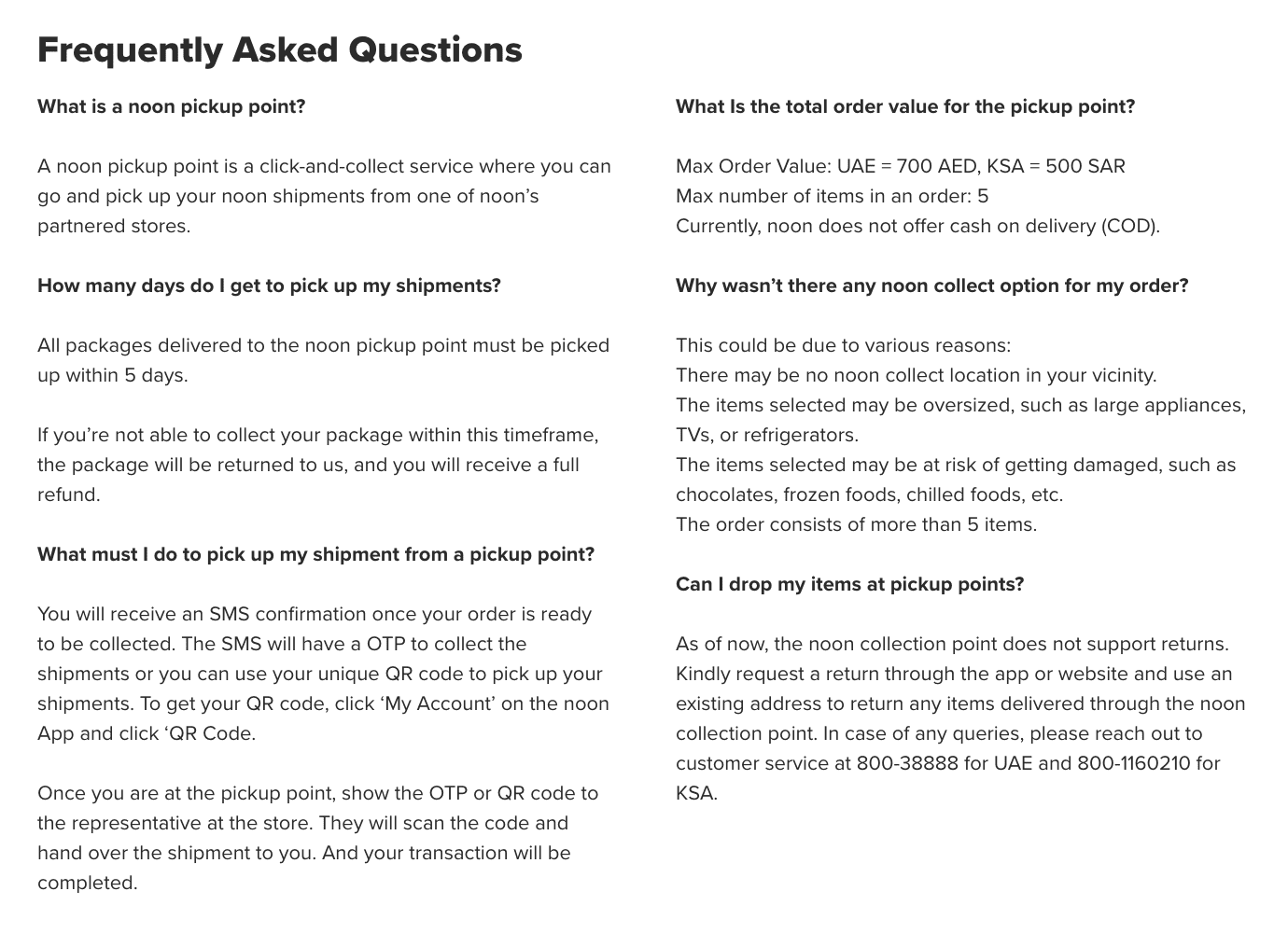 Frequently Asked Questions

What is a noon pickup point?

A noon pickup point is a click-and-collect service where you can go and pick up your noon shipments from one of noon's partnered stores.

How many days do I get to pick up my shipments?

All packages delivered to the noon pickup point must be picked up within 5 days.

If you're not able to collect your package within this timeframe, the package will be returned to us, and you will receive a full refund.

What must I do to pick up my shipment from a pickup point?

You will receive an SMS confirmation once your order is ready to be collected. The SMS will have a OTP to collect the shipments or you can use your unique QR code to pick up your shipments. To get your QR code, click 'My Account' on the noon App and click 'QR Code.

Once you are at the pickup point, show the OTP or QR code to the representative at the store. They will scan the code and hand over the shipment to you. And your transaction will be completed.

What Is the total order value for the pickup point?

Max Order Value: UAE = 700 AED, KSA = 500 SAR
Max number of items in an order: 5
Currently, noon does not offer cash on delivery (COD).

Why wasn't there any noon collect option for my order?

This could be due to various reasons:
There may be no noon collect location in your vicinity.
The items selected may be oversized, such as large appliances, TVs, or refrigerators.
The items selected may be at risk of getting damaged, such as chocolates, frozen foods, chilled foods, etc.
The order consists of more than 5 items.

Can I drop my items at pickup points?

As of now, the noon collection point does not support returns. Kindly request a return through the app or website and use an existing address to return any items delivered through the noon collection point. In case of any queries, please reach out to customer service at 800-38888 for UAE and 800-1160210 for KSA.